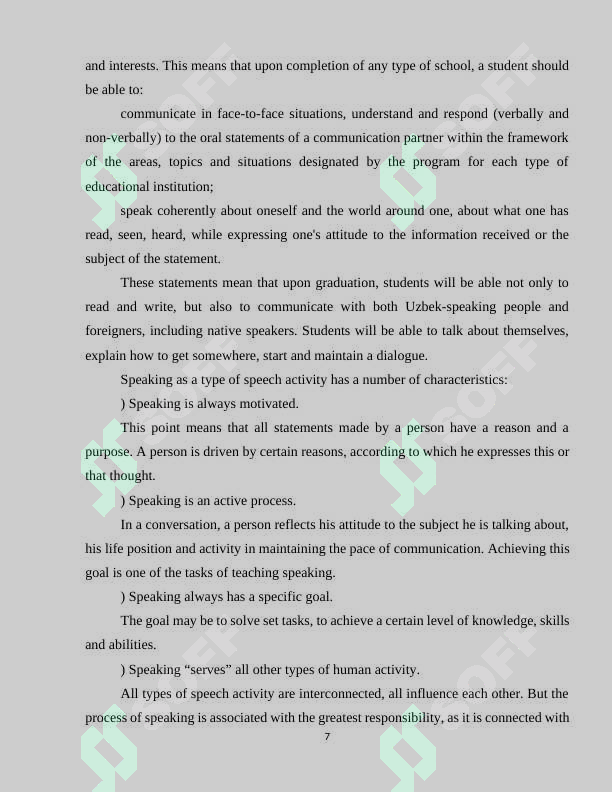 and interests. This means that upon completion of any type of school, a student should be able to:

communicate in face-to-face situations, understand and respond (verbally and non-verbally) to the oral statements of a communication partner within the framework of the areas, topics and situations designated by the program for each type of educational institution;

speak coherently about oneself and the world around one, about what one has read, seen, heard, while expressing one's attitude to the information received or the subject of the statement.

These statements mean that upon graduation, students will be able not only to read and write, but also to communicate with both Uzbek-speaking people and foreigners, including native speakers. Students will be able to talk about themselves, explain how to get somewhere, start and maintain a dialogue.

Speaking as a type of speech activity has a number of characteristics:

) Speaking is always motivated.

This point means that all statements made by a person have a reason and a purpose. A person is driven by certain reasons, according to which he expresses this or that thought.

) Speaking is an active process.

In a conversation, a person reflects his attitude to the subject he is talking about, his life position and activity in maintaining the pace of communication. Achieving this goal is one of the tasks of teaching speaking.

) Speaking always has a specific goal.

The goal may be to solve set tasks, to achieve a certain level of knowledge, skills and abilities.

) Speaking "serves" all other types of human activity.

All types of speech activity are interconnected, all influence each other. But the process of speaking is associated with the greatest responsibility, as it is connected with

7

SOFF